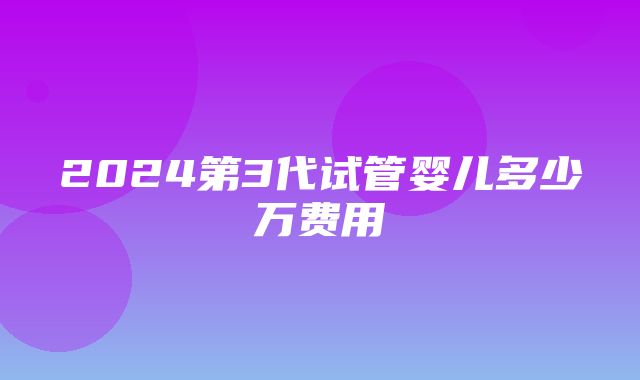 2024第3代试管婴儿多少万费用